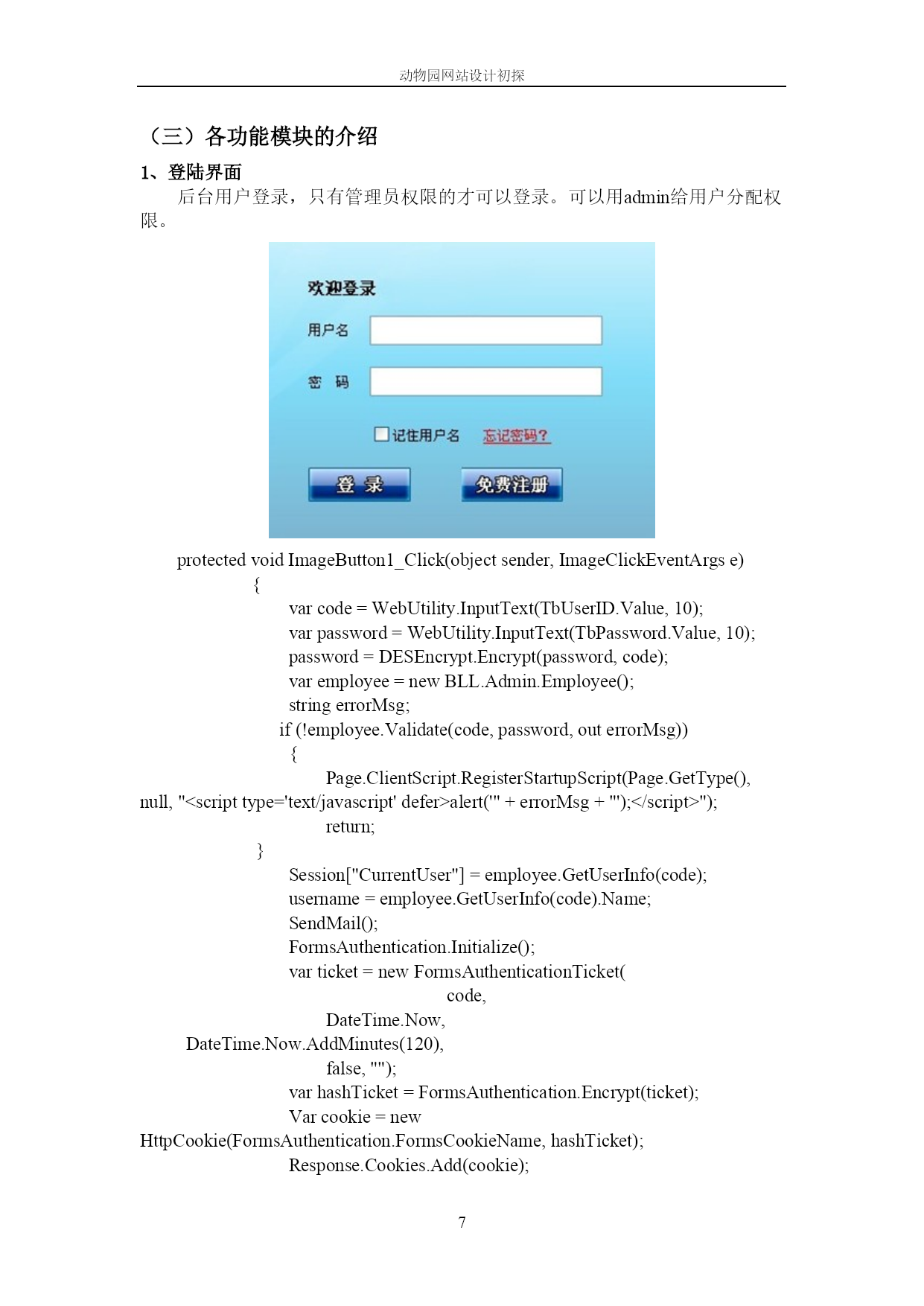 动物园网站设计初探

（三）各功能模块的介绍

1、登陆界面

后台用户登录，只有管理员权限的才可以登录。可以用admin给用户分配权限。

欢迎登录
用户名
密 码
记住用户名 忘记密码？
登 录 免费注册

protected void ImageButton1_Click(object sender, ImageClickEventArgs e)
{
var code = WebUtility.InputText(TbUserID.Value, 10);
var password = WebUtility.InputText(TbPassword.Value, 10);
password = DESEncrypt.Encrypt(password, code);
var employee = new BLL.Admin.Employee();
string errorMsg;
if (!employee.Validate(code, password, out errorMsg))
{
Page.ClientScript.RegisterStartupScript(Page.GetType(), null, "<script type='text/javascript' defer>alert('" + errorMsg + "');</script>");
return;
}
Session["CurrentUser"] = employee.GetUserInfo(code);
username = employee.GetUserInfo(code).Name;
SendMail();
FormsAuthentication.Initialize();
var ticket = new FormsAuthenticationTicket(
code,
DateTime.Now,
DateTime.Now.AddMinutes(120),
false, "");
var hashTicket = FormsAuthentication.Encrypt(ticket);
Var cookie = new HttpCookie(FormsAuthentication.FormsCookieName, hashTicket);
Response.Cookies.Add(cookie);

7